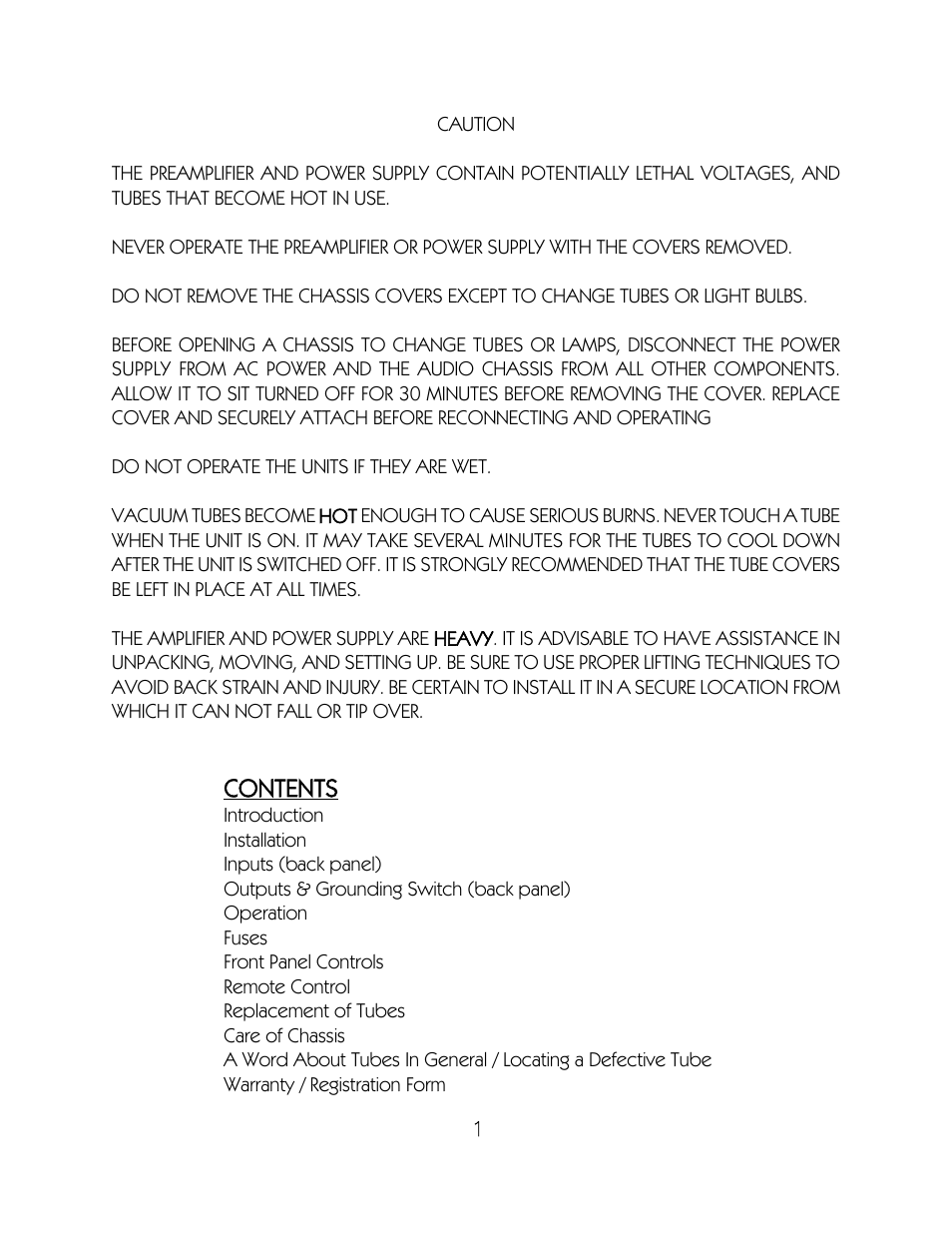 CAUTION

THE PREAMPLIFIER AND POWER SUPPLY CONTAIN POTENTIALLY LETHAL VOLTAGES, AND TUBES THAT BECOME HOT IN USE.

NEVER OPERATE THE PREAMPLIFIER OR POWER SUPPLY WITH THE COVERS REMOVED.

DO NOT REMOVE THE CHASSIS COVERS EXCEPT TO CHANGE TUBES OR LIGHT BULBS.

BEFORE OPENING A CHASSIS TO CHANGE TUBES OR LAMPS, DISCONNECT THE POWER SUPPLY FROM AC POWER AND THE AUDIO CHASSIS FROM ALL OTHER COMPONENTS. ALLOW IT TO SIT TURNED OFF FOR 30 MINUTES BEFORE REMOVING THE COVER. REPLACE COVER AND SECURELY ATTACH BEFORE RECONNECTING AND OPERATING

DO NOT OPERATE THE UNITS IF THEY ARE WET.

VACUUM TUBES BECOME HOT ENOUGH TO CAUSE SERIOUS BURNS. NEVER TOUCH A TUBE WHEN THE UNIT IS ON. IT MAY TAKE SEVERAL MINUTES FOR THE TUBES TO COOL DOWN AFTER THE UNIT IS SWITCHED OFF. IT IS STRONGLY RECOMMENDED THAT THE TUBE COVERS BE LEFT IN PLACE AT ALL TIMES.

THE AMPLIFIER AND POWER SUPPLY ARE HEAVY. IT IS ADVISABLE TO HAVE ASSISTANCE IN UNPACKING, MOVING, AND SETTING UP. BE SURE TO USE PROPER LIFTING TECHNIQUES TO AVOID BACK STRAIN AND INJURY. BE CERTAIN TO INSTALL IT IN A SECURE LOCATION FROM WHICH IT CAN NOT FALL OR TIP OVER.

CONTENTS
Introduction
Installation
Inputs (back panel)
Outputs & Grounding Switch (back panel)
Operation
Fuses
Front Panel Controls
Remote Control
Replacement of Tubes
Care of Chassis
A Word About Tubes In General / Locating a Defective Tube
Warranty / Registration Form

1